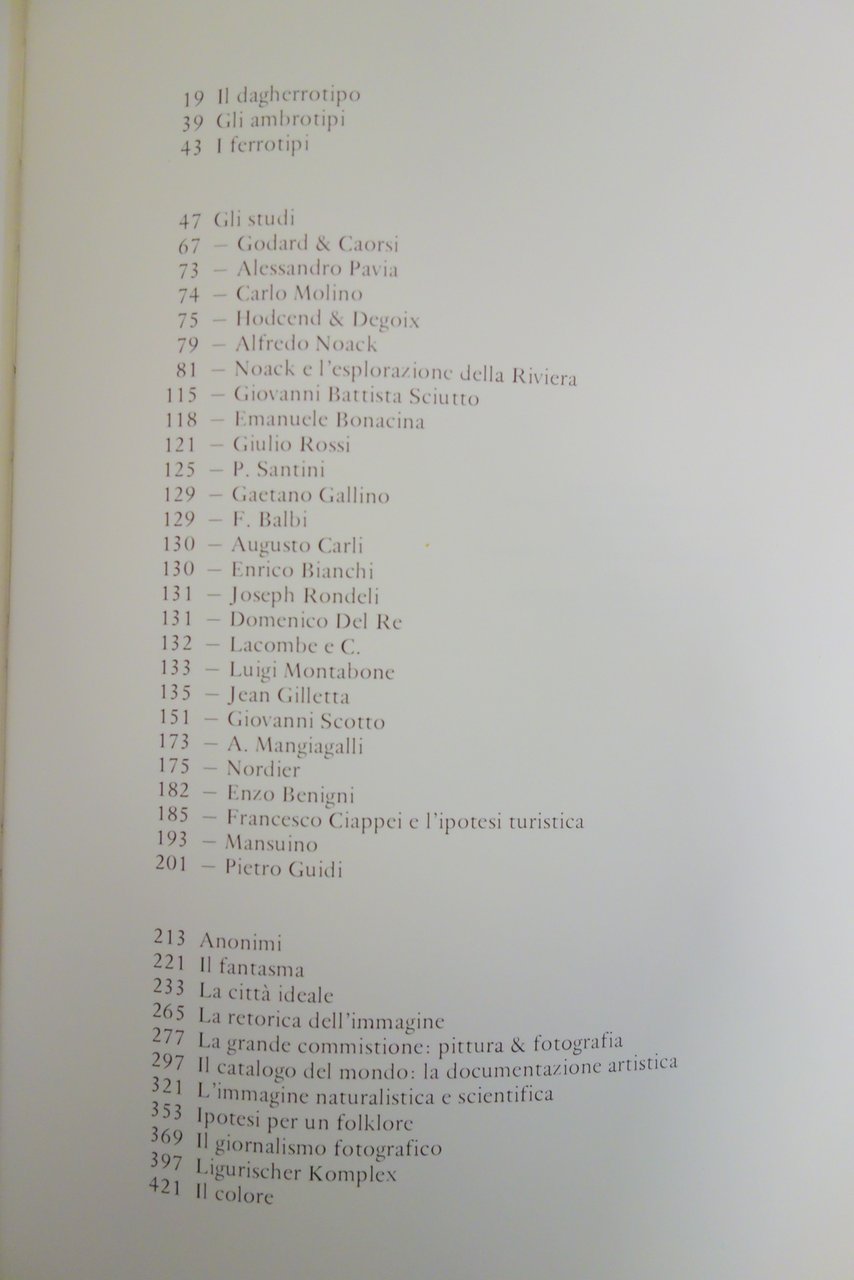 19 Il dagherrotipo
39 Gli ambrotipi
43 I ferrotipi

47 Gli studi
67 – Godard & Caorsi
73 – Alessandro Pavia
74 – Carlo Molino
75 – Hodcend & Degoix
79 – Alfredo Noack
81 – Noack e l'esplorazione della Riviera
115 – Giovanni Battista Sciutto
118 – Emanuele Bonacina
121 – Giulio Rossi
125 – P. Santini
129 – Gaetano Gallino
129 – F. Balbi
130 – Augusto Carli
130 – Enrico Bianchi
131 – Joseph Rondeli
131 – Domenico Del Re
132 – Lacombe e C.
133 – Luigi Montabone
135 – Jean Gilletta
151 – Giovanni Scotto
173 – A. Mangiagalli
175 – Nordier
182 – Enzo Benigni
185 – Francesco Ciappei e l'ipotesi turistica
193 – Mansuino
201 – Pietro Guidi

213 Anonimi
221 Il fantasma
233 La città ideale
265 La retorica dell'immagine
277 La grande commistione: pittura & fotografia
297 Il catalogo del mondo: la documentazione artistica
321 L'immagine naturalistica e scientifica
353 Ipotesi per un folklore
369 Il giornalismo fotografico
397 Ligurischer Komplex
421 Il colore